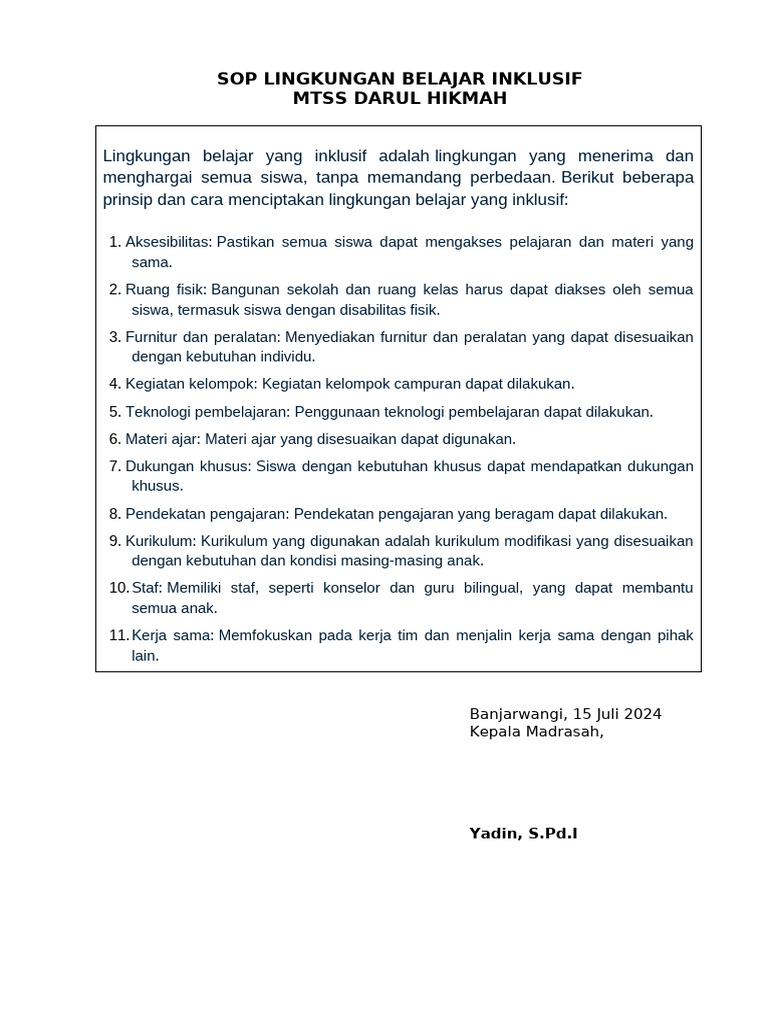 SOP LINGKUNGAN BELAJAR INKLUSIF
MTSS DARUL HIKMAH

Lingkungan belajar yang inklusif adalah lingkungan yang menerima dan menghargai semua siswa, tanpa memandang perbedaan. Berikut beberapa prinsip dan cara menciptakan lingkungan belajar yang inklusif:

1. Aksesibilitas: Pastikan semua siswa dapat mengakses pelajaran dan materi yang sama.
2. Ruang fisik: Bangunan sekolah dan ruang kelas harus dapat diakses oleh semua siswa, termasuk siswa dengan disabilitas fisik.
3. Furnitur dan peralatan: Menyediakan furnitur dan peralatan yang dapat disesuaikan dengan kebutuhan individu.
4. Kegiatan kelompok: Kegiatan kelompok campuran dapat dilakukan.
5. Teknologi pembelajaran: Penggunaan teknologi pembelajaran dapat dilakukan.
6. Materi ajar: Materi ajar yang disesuaikan dapat digunakan.
7. Dukungan khusus: Siswa dengan kebutuhan khusus dapat mendapatkan dukungan khusus.
8. Pendekatan pengajaran: Pendekatan pengajaran yang beragam dapat dilakukan.
9. Kurikulum: Kurikulum yang digunakan adalah kurikulum modifikasi yang disesuaikan dengan kebutuhan dan kondisi masing-masing anak.
10. Staf: Memiliki staf, seperti konselor dan guru bilingual, yang dapat membantu semua anak.
11. Kerja sama: Memfokuskan pada kerja tim dan menjalin kerja sama dengan pihak lain.

Banjarwangi, 15 Juli 2024
Kepala Madrasah,

Yadin, S.Pd.I